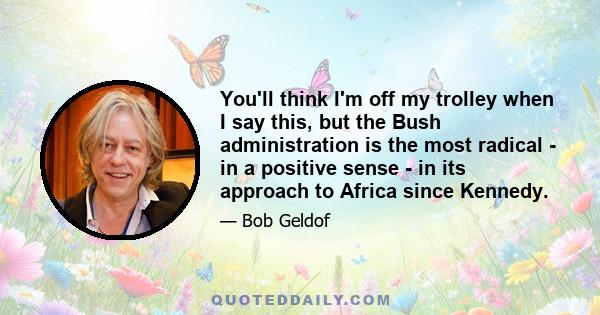 You'll think I'm off my trolley when I say this, but the Bush administration is the most radical - in a positive sense - in its approach to Africa since Kennedy.

— Bob Geldof

QUOTEDDAILY.COM